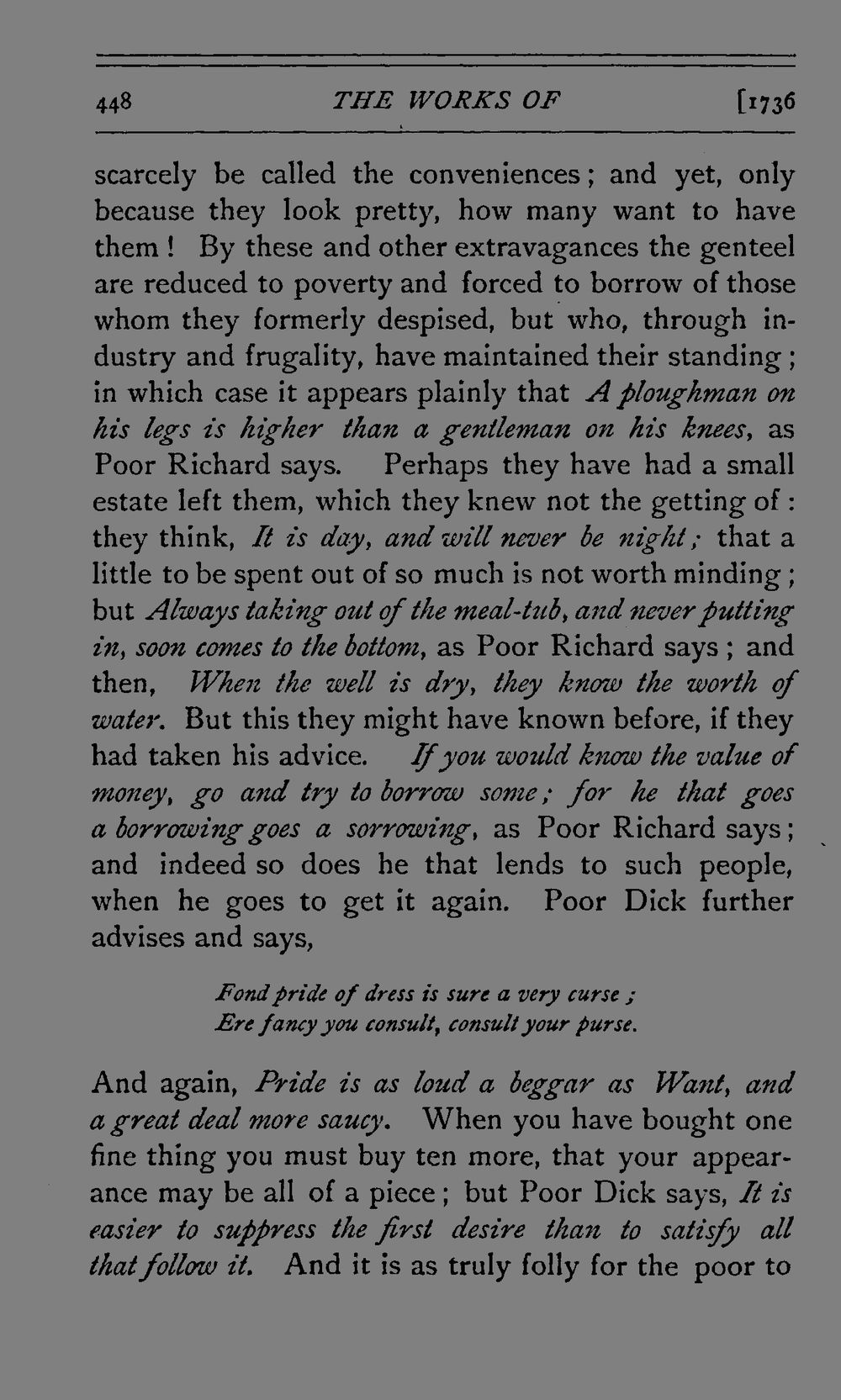 448 THE WORKS OF [1736

scarcely be called the conveniences; and yet, only because they look pretty, how many want to have them! By these and other extravagances the genteel are reduced to poverty and forced to borrow of those whom they formerly despised, but who, through industry and frugality, have maintained their standing; in which case it appears plainly that A ploughman on his legs is higher than a gentleman on his knees, as Poor Richard says. Perhaps they have had a small estate left them, which they knew not the getting of: they think, It is day, and will never be night; that a little to be spent out of so much is not worth minding; but Always taking out of the meal-tub, and never putting in, soon comes to the bottom, as Poor Richard says; and then, When the well is dry, they know the worth of water. But this they might have known before, if they had taken his advice. If you would know the value of money, go and try to borrow some; for he that goes a borrowing goes a sorrowing, as Poor Richard says; and indeed so does he that lends to such people, when he goes to get it again. Poor Dick further advises and says,

Fond pride of dress is sure a very curse;
Ere fancy you consult, consult your purse.

And again, Pride is as loud a beggar as Want, and a great deal more saucy. When you have bought one fine thing you must buy ten more, that your appearance may be all of a piece; but Poor Dick says, It is easier to suppress the first desire than to satisfy all that follow it. And it is as truly folly for the poor to